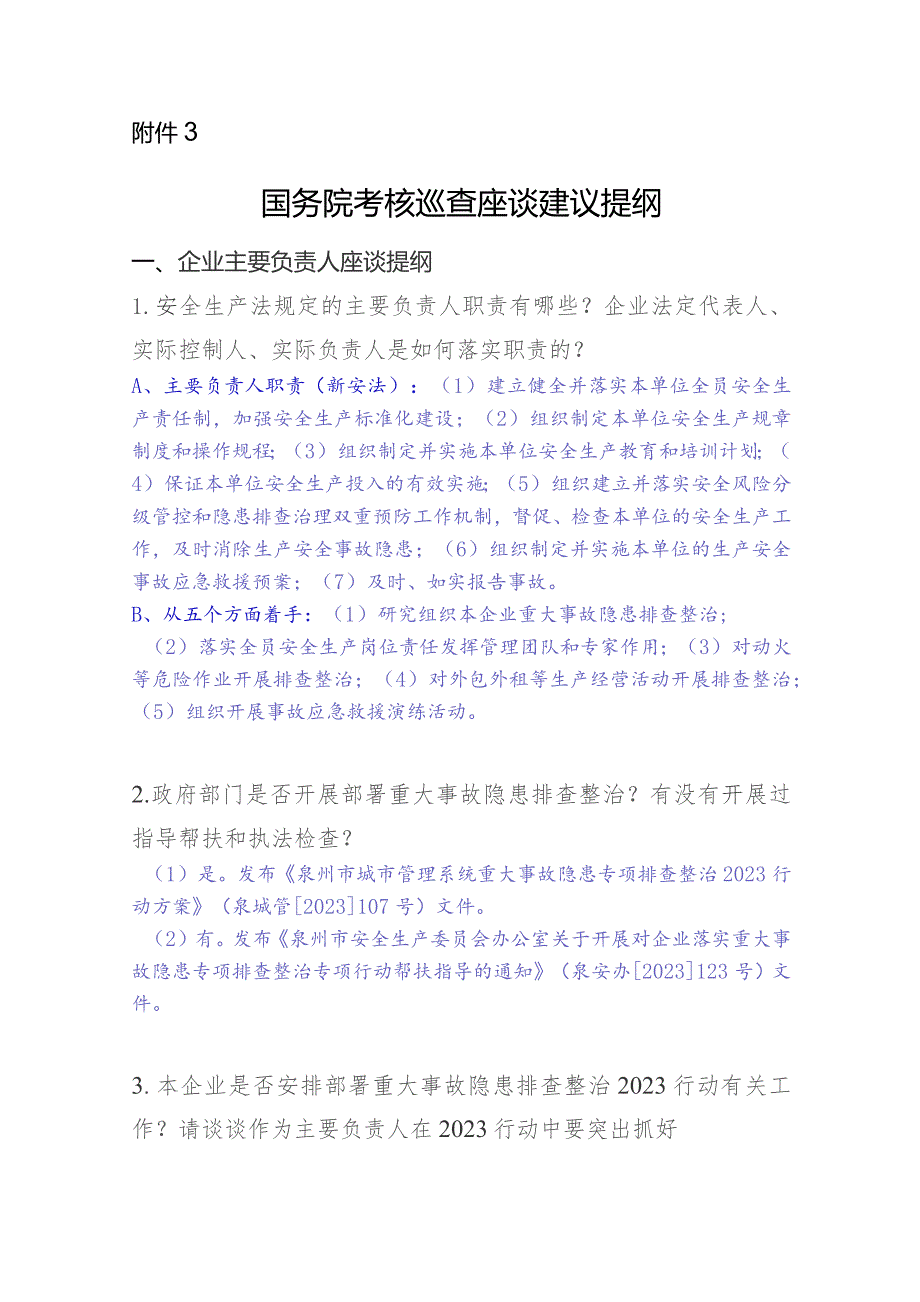 附件3

国务院考核巡查座谈建议提纲

一、企业主要负责人座谈提纲

1.安全生产法规定的主要负责人职责有哪些？企业法定代表人、实际控制人、实际负责人是如何落实职责的？

A、主要负责人职责（新安法）：（1）建立健全并落实本单位全员安全生产责任制，加强安全生产标准化建设；（2）组织制定本单位安全生产规章制度和操作规程；（3）组织制定并实施本单位安全生产教育和培训计划；（4）保证本单位安全生产投入的有效实施；（5）组织建立并落实安全风险分级管控和隐患排查治理双重预防工作机制，督促、检查本单位的安全生产工作，及时消除生产安全事故隐患；（6）组织制定并实施本单位的生产安全事故应急救援预案；（7）及时、如实报告事故。

B、从五个方面着手：（1）研究组织本企业重大事故隐患排查整治；（2）落实全员安全生产岗位责任发挥管理团队和专家作用；（3）对动火等危险作业开展排查整治；（4）对外包外租等生产经营活动开展排查整治；（5）组织开展事故应急救援演练活动。

2.政府部门是否开展部署重大事故隐患排查整治？有没有开展过指导帮扶和执法检查？

（1）是。发布《泉州市城市管理系统重大事故隐患专项排查整治2023行动方案》（泉城管[2023]107号）文件。

（2）有。发布《泉州市安全生产委员会办公室关于开展对企业落实重大事故隐患专项排查整治专项行动帮扶指导的通知》（泉安办[2023]123号）文件。

3.本企业是否安排部署重大事故隐患排查整治2023行动有关工作？请谈谈作为主要负责人在2023行动中要突出抓好